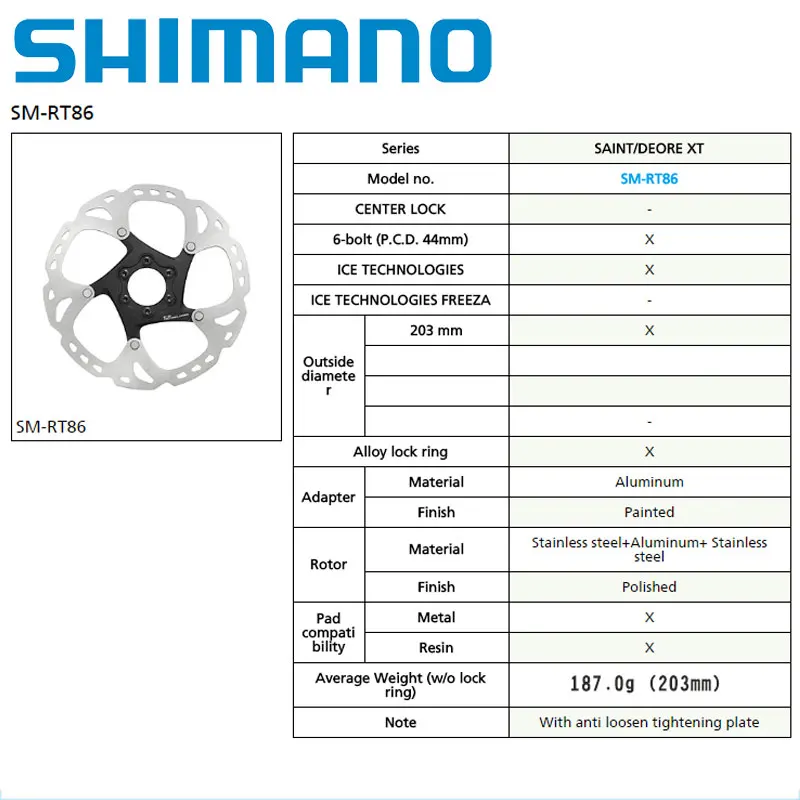 SHIMANO

SM-RT86

SM-RT86

| Series | | SAINT/DEORE XT |
|---|---|---|
| Model no. | | SM-RT86 |
| CENTER LOCK | | - |
| 6-bolt (P.C.D. 44mm) | | X |
| ICE TECHNOLOGIES | | X |
| ICE TECHNOLOGIES FREEZA | | - |
| Outside diameter | 203 mm | X |
| | | |
| | | |
| | | - |
| Alloy lock ring | | X |
| Adapter | Material | Aluminum |
| | Finish | Painted |
| Rotor | Material | Stainless steel+Aluminum+ Stainless steel |
| | Finish | Polished |
| Pad compatibility | Metal | X |
| | Resin | X |
| Average Weight (w/o lock ring) | | 187.0g (203mm) |
| Note | | With anti loosen tightening plate |